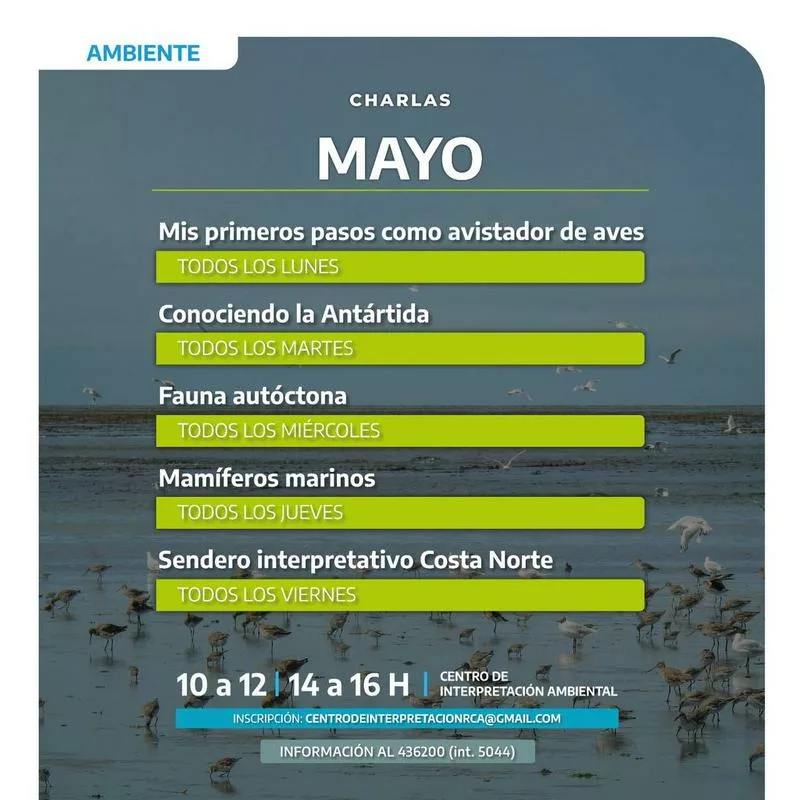 AMBIENTE

CHARLAS

MAYO

Mis primeros pasos como avistador de aves
TODOS LOS LUNES

Conociendo la Antártida
TODOS LOS MARTES

Fauna autóctona
TODOS LOS MIÉRCOLES

Mamíferos marinos
TODOS LOS JUEVES

Sendero interpretativo Costa Norte
TODOS LOS VIERNES

10 a 12 | 14 a 16 H | CENTRO DE INTERPRETACIÓN AMBIENTAL

INSCRIPCIÓN: CENTRODEINTERPRETACIONRCA@GMAIL.COM

INFORMACIÓN AL 436200 (int. 5044)